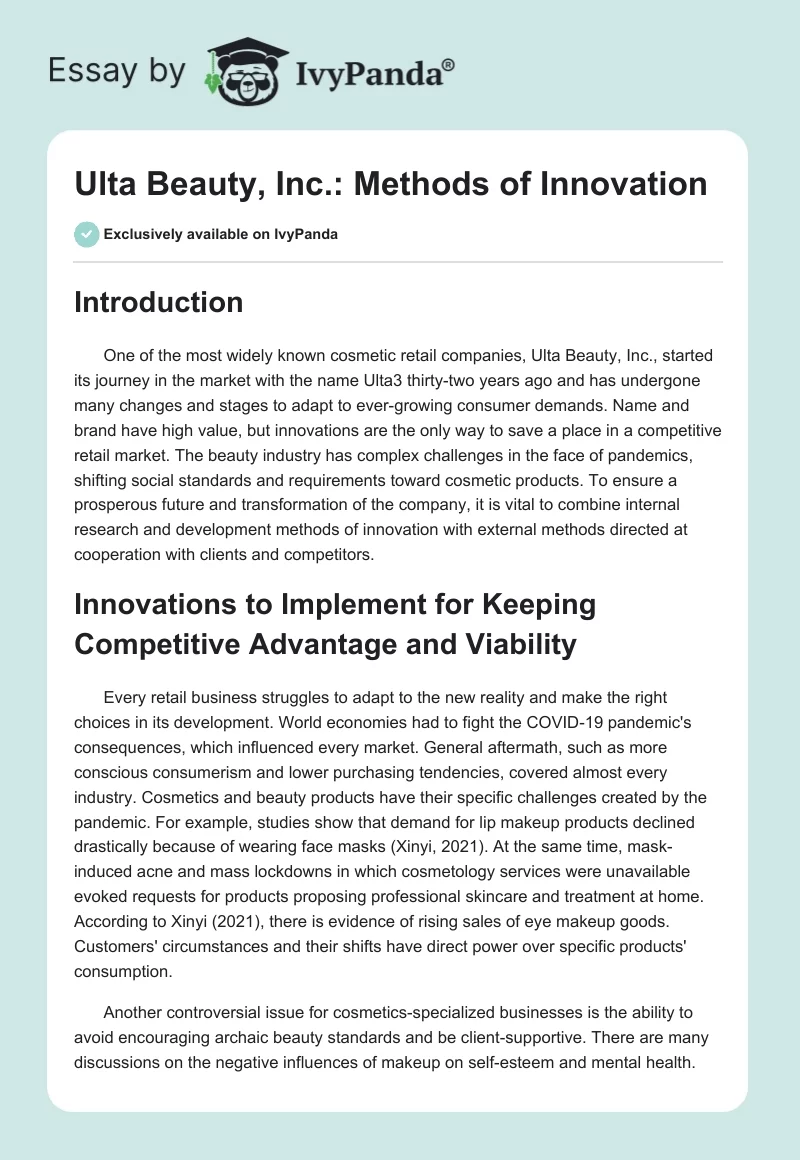 Essay by IvyPanda®

Ulta Beauty, Inc.: Methods of Innovation

Exclusively available on IvyPanda

Introduction

One of the most widely known cosmetic retail companies, Ulta Beauty, Inc., started its journey in the market with the name Ulta3 thirty-two years ago and has undergone many changes and stages to adapt to ever-growing consumer demands. Name and brand have high value, but innovations are the only way to save a place in a competitive retail market. The beauty industry has complex challenges in the face of pandemics, shifting social standards and requirements toward cosmetic products. To ensure a prosperous future and transformation of the company, it is vital to combine internal research and development methods of innovation with external methods directed at cooperation with clients and competitors.

Innovations to Implement for Keeping Competitive Advantage and Viability

Every retail business struggles to adapt to the new reality and make the right choices in its development. World economies had to fight the COVID-19 pandemic's consequences, which influenced every market. General aftermath, such as more conscious consumerism and lower purchasing tendencies, covered almost every industry. Cosmetics and beauty products have their specific challenges created by the pandemic. For example, studies show that demand for lip makeup products declined drastically because of wearing face masks (Xinyi, 2021). At the same time, mask-induced acne and mass lockdowns in which cosmetology services were unavailable evoked requests for products proposing professional skincare and treatment at home. According to Xinyi (2021), there is evidence of rising sales of eye makeup goods. Customers' circumstances and their shifts have direct power over specific products' consumption.

Another controversial issue for cosmetics-specialized businesses is the ability to avoid encouraging archaic beauty standards and be client-supportive. There are many discussions on the negative influences of makeup on self-esteem and mental health.